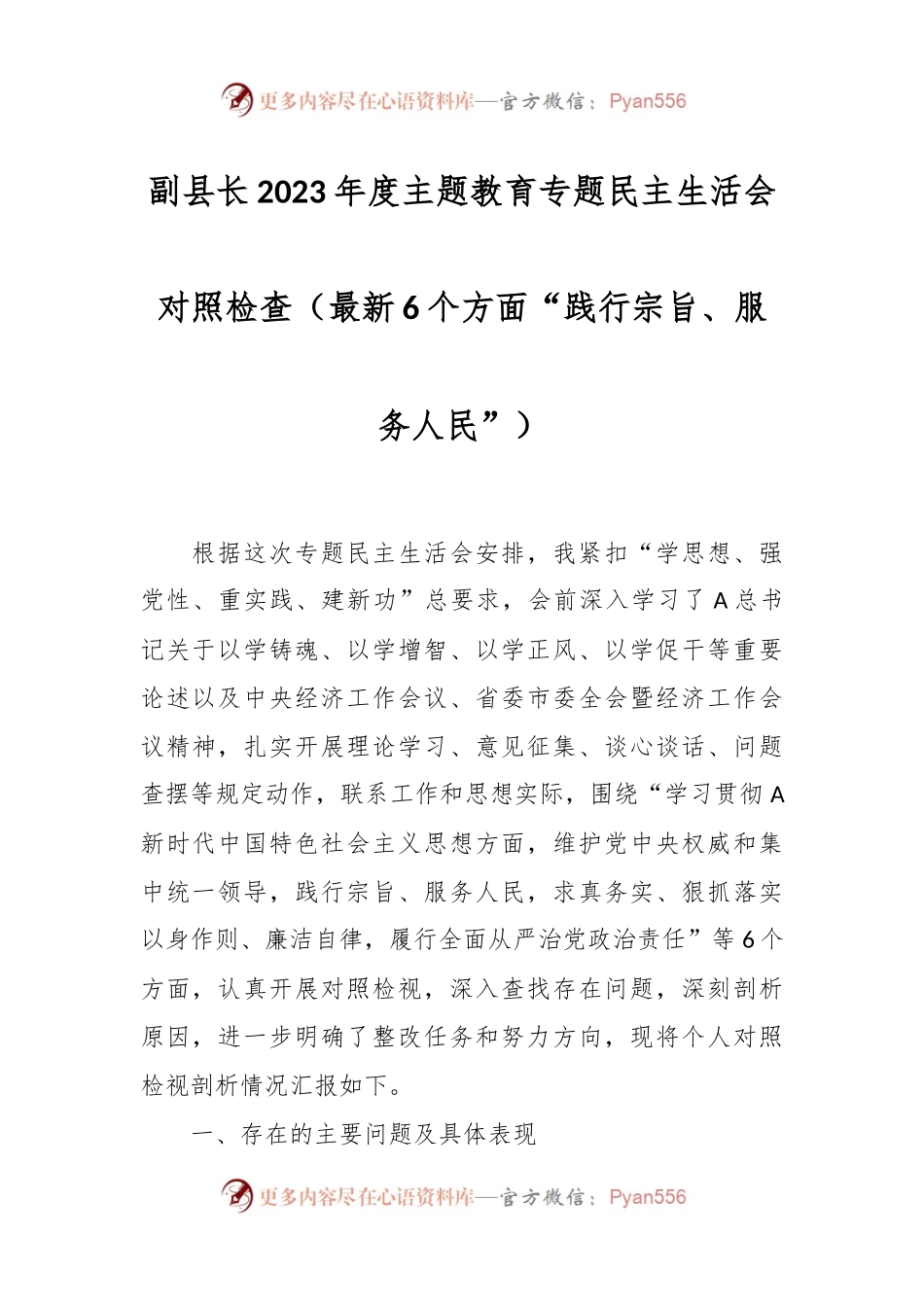 更多内容尽在心语资料库—官方微信：Pyan556

副县长2023年度主题教育专题民主生活会对照检查（最新6个方面“践行宗旨、服务人民”）

根据这次专题民主生活会安排，我紧扣“学思想、强党性、重实践、建新功”总要求，会前深入学习了A总书记关于以学铸魂、以学增智、以学正风、以学促干等重要论述以及中央经济工作会议、省委市委全会暨经济工作会议精神，扎实开展理论学习、意见征集、谈心谈话、问题查摆等规定动作，联系工作和思想实际，围绕“学习贯彻A新时代中国特色社会主义思想方面，维护党中央权威和集中统一领导，践行宗旨、服务人民，求真务实、狠抓落实以身作则、廉洁自律，履行全面从严治党政治责任”等6个方面，认真开展对照检视，深入查找存在问题，深刻剖析原因，进一步明确了整改任务和努力方向，现将个人对照检视剖析情况汇报如下。

一、存在的主要问题及具体表现

更多内容尽在心语资料库—官方微信：Pyan556